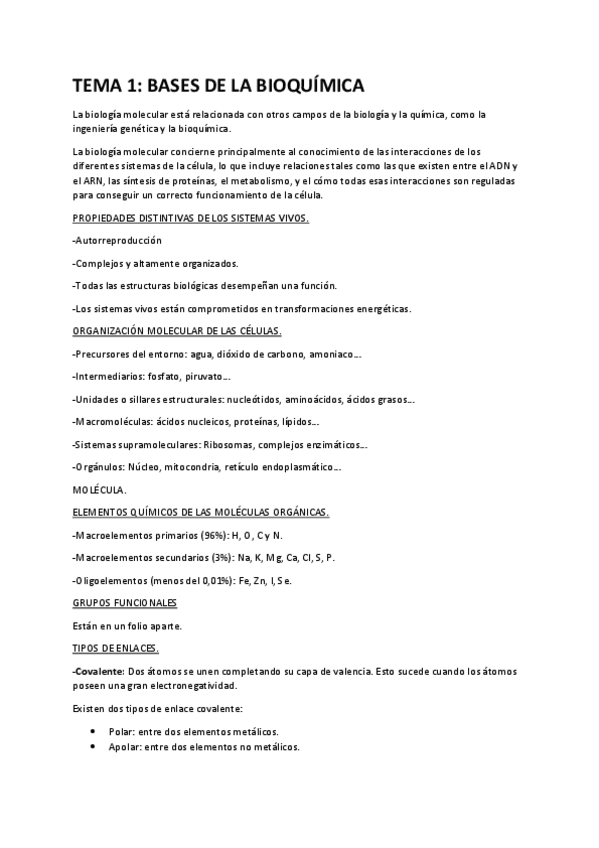 TEMA 1: BASES DE LA BIOQUÍMICA

La biología molecular está relacionada con otros campos de la biología y la química, como la ingeniería genética y la bioquímica.

La biología molecular concierne principalmente al conocimiento de las interacciones de los diferentes sistemas de la célula, lo que incluye relaciones tales como las que existen entre el ADN y el ARN, las síntesis de proteínas, el metabolismo, y el cómo todas esas interacciones son reguladas para conseguir un correcto funcionamiento de la célula.

PROPIEDADES DISTINTIVAS DE LOS SISTEMAS VIVOS.

-Autorreproducción

-Complejos y altamente organizados.

-Todas las estructuras biológicas desempeñan una función.

-Los sistemas vivos están comprometidos en transformaciones energéticas.

ORGANIZACIÓN MOLECULAR DE LAS CÉLULAS.

-Precursores del entorno: agua, dióxido de carbono, amoniaco…

-Intermediarios: fosfato, piruvato…

-Unidades o sillares estructurales: nucleótidos, aminoácidos, ácidos grasos…

-Macromoléculas: ácidos nucleicos, proteínas, lípidos…

-Sistemas supramoleculares: Ribosomas, complejos enzimáticos…

-Orgánulos: Núcleo, mitocondria, retículo endoplasmático…

MOLÉCULA.

ELEMENTOS QUÍMICOS DE LAS MOLÉCULAS ORGÁNICAS.

-Macroelementos primarios (96%): H, O, C y N.

-Macroelementos secundarios (3%): Na, K, Mg, Ca, Cl, S, P.

-Oligoelementos (menos del 0,01%): Fe, Zn, I, Se.

GRUPOS FUNCIONALES

Están en un folio aparte.

TIPOS DE ENLACES.

-Covalente: Dos átomos se unen completando su capa de valencia. Esto sucede cuando los átomos poseen una gran electronegatividad.

Existen dos tipos de enlace covalente:

• Polar: entre dos elementos metálicos.
• Apolar: entre dos elementos no metálicos.